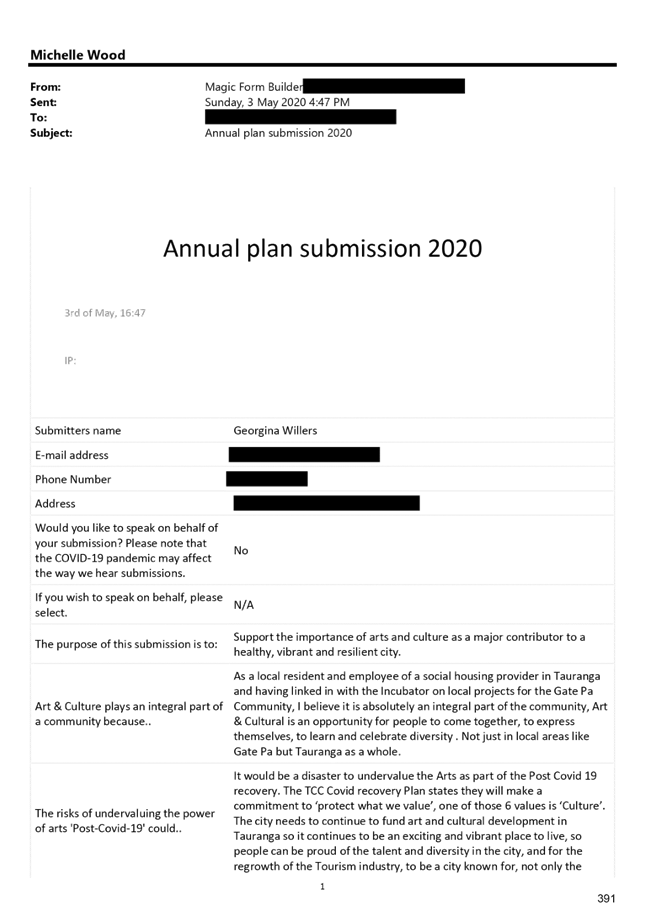 Michelle Wood

From: Magic Form Builder
Sent: Sunday, 3 May 2020 4:47 PM
To:
Subject: Annual plan submission 2020

Annual plan submission 2020

3rd of May, 16:47

IP:

| | |
|---|---|
| Submitters name | Georgina Willers |
| E-mail address | |
| Phone Number | |
| Address | |
| Would you like to speak on behalf of your submission? Please note that the COVID-19 pandemic may affect the way we hear submissions. | No |
| If you wish to speak on behalf, please select. | N/A |
| The purpose of this submission is to: | Support the importance of arts and culture as a major contributor to a healthy, vibrant and resilient city. |
| Art & Culture plays an integral part of a community because.. | As a local resident and employee of a social housing provider in Tauranga and having linked in with the Incubator on local projects for the Gate Pa Community, I believe it is absolutely an integral part of the community, Art & Cultural is an opportunity for people to come together, to express themselves, to learn and celebrate diversity . Not just in local areas like Gate Pa but Tauranga as a whole. |
| The risks of undervaluing the power of arts 'Post-Covid-19' could.. | It would be a disaster to undervalue the Arts as part of the Post Covid 19 recovery. The TCC Covid recovery Plan states they will make a commitment to 'protect what we value', one of those 6 values is 'Culture'. The city needs to continue to fund art and cultural development in Tauranga so it continues to be an exciting and vibrant place to live, so people can be proud of the talent and diversity in the city, and for the regrowth of the Tourism industry, to be a city known for, not only the |

1

391